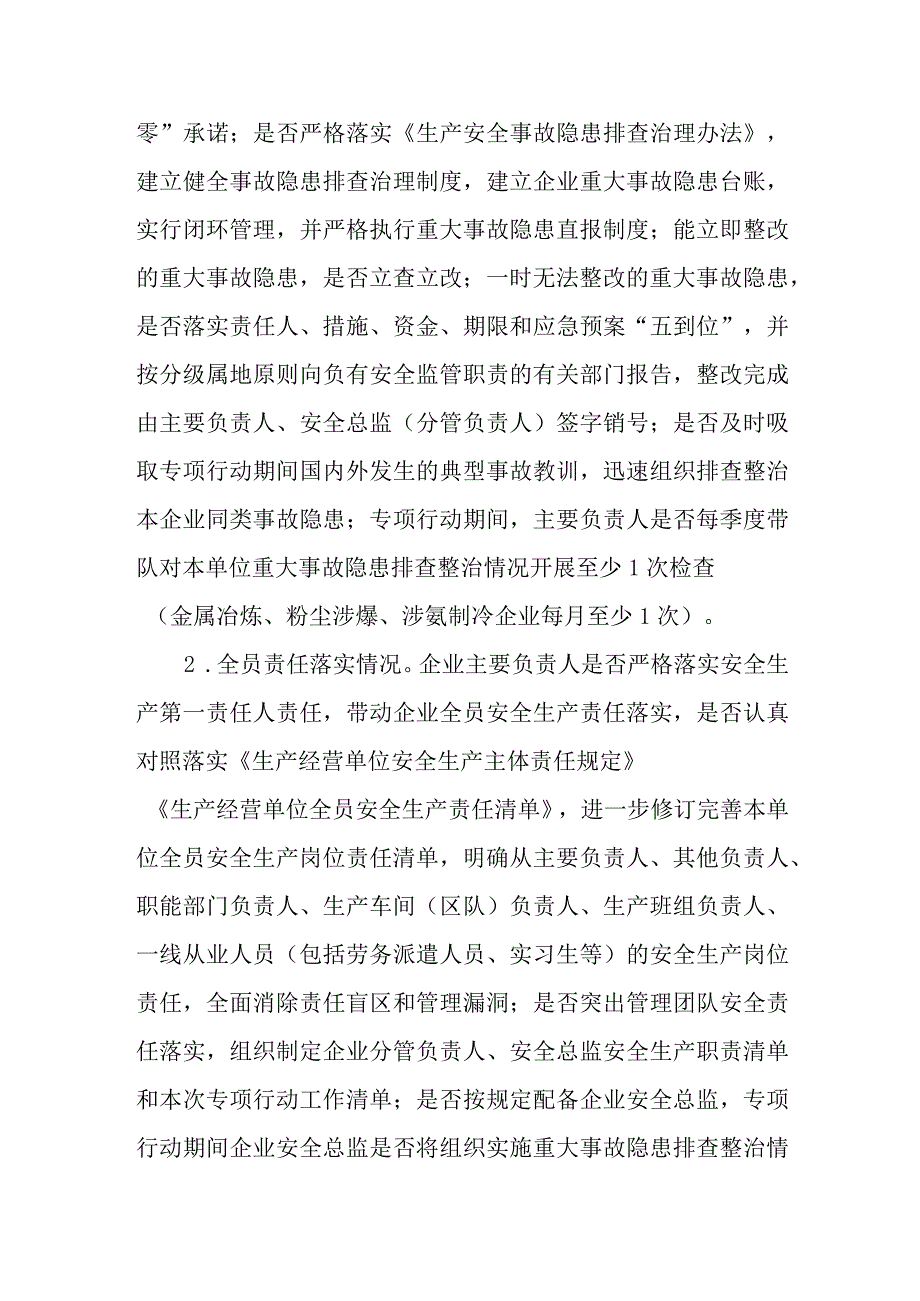 零”承诺；是否严格落实《生产安全事故隐患排查治理办法》，建立健全事故隐患排查治理制度，建立企业重大事故隐患台账，实行闭环管理，并严格执行重大事故隐患直报制度；能立即整改的重大事故隐患，是否立查立改；一时无法整改的重大事故隐患，是否落实责任人、措施、资金、期限和应急预案“五到位”，并按分级属地原则向负有安全监管职责的有关部门报告，整改完成由主要负责人、安全总监（分管负责人）签字销号；是否及时吸取专项行动期间国内外发生的典型事故教训，迅速组织排查整治本企业同类事故隐患；专项行动期间，主要负责人是否每季度带队对本单位重大事故隐患排查整治情况开展至少1次检查（金属冶炼、粉尘涉爆、涉氨制冷企业每月至少1次）。

2．全员责任落实情况。企业主要负责人是否严格落实安全生产第一责任人责任，带动企业全员安全生产责任落实，是否认真对照落实《生产经营单位安全生产主体责任规定》《生产经营单位全员安全生产责任清单》，进一步修订完善本单位全员安全生产岗位责任清单，明确从主要负责人、其他负责人、职能部门负责人、生产车间（区队）负责人、生产班组负责人、一线从业人员（包括劳务派遣人员、实习生等）的安全生产岗位责任，全面消除责任盲区和管理漏洞；是否突出管理团队安全责任落实，组织制定企业分管负责人、安全总监安全生产职责清单和本次专项行动工作清单；是否按规定配备企业安全总监，专项行动期间企业安全总监是否将组织实施重大事故隐患排查整治情